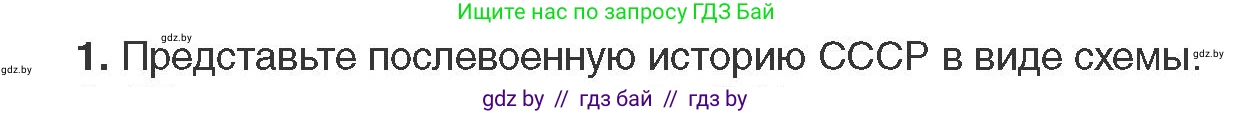 Ищите нас по запросу ГДЗ Бай

gdz.by

gdz.by

1. Представьте послевоенную историю СССР в виде схемы.

gdz.by

gdz by // гдз бай // гдз by